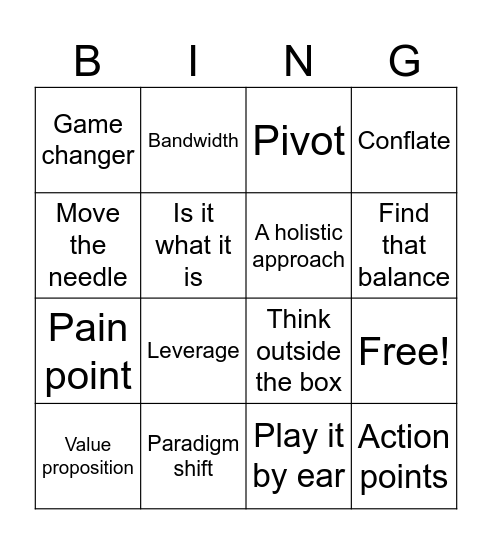 | B | I | N | G |
|---|---|---|---|
| Game changer | Bandwidth | Pivot | Conflate |
| Move the needle | Is it what it is | A holistic approach | Find that balance |
| Pain point | Leverage | Think outside the box | Free! |
| Value proposition | Paradigm shift | Play it by ear | Action points |